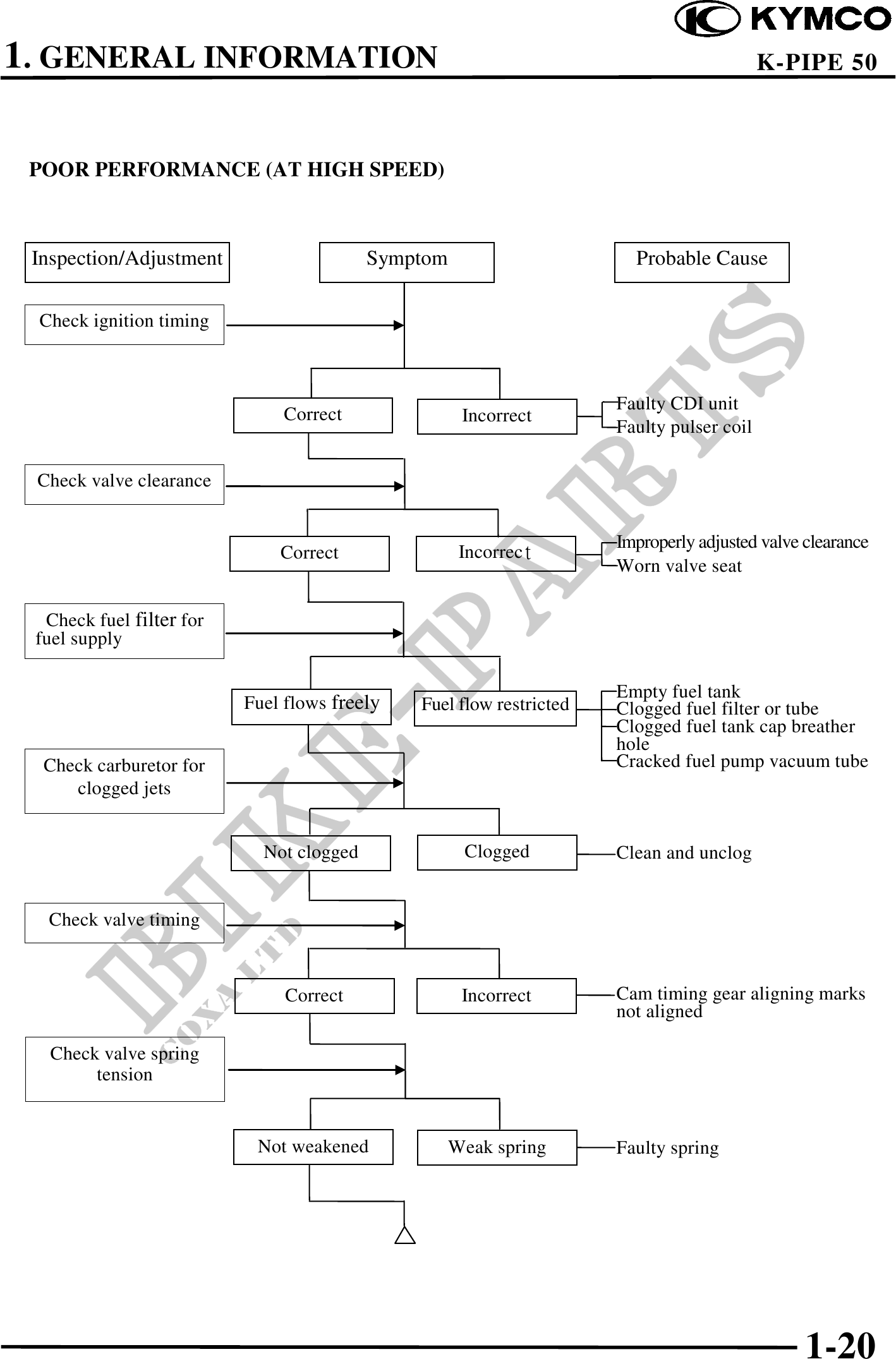 KYMCO

1. GENERAL INFORMATION

K-PIPE 50

POOR PERFORMANCE (AT HIGH SPEED)

Inspection/Adjustment

Symptom

Probable Cause

Check ignition timing

Correct

Incorrect

Faulty CDI unit
Faulty pulser coil

Check valve clearance

Correct

Incorrect

Improperly adjusted valve clearance
Worn valve seat

Check fuel filter for fuel supply

Fuel flows freely

Fuel flow restricted

Empty fuel tank
Clogged fuel filter or tube
Clogged fuel tank cap breather hole
Cracked fuel pump vacuum tube

Check carburetor for clogged jets

Not clogged

Clogged

Clean and unclog

Check valve timing

Correct

Incorrect

Cam timing gear aligning marks not aligned

Check valve spring tension

Not weakened

Weak spring

Faulty spring

BIKE-PARTS
COXA LTD

1-20